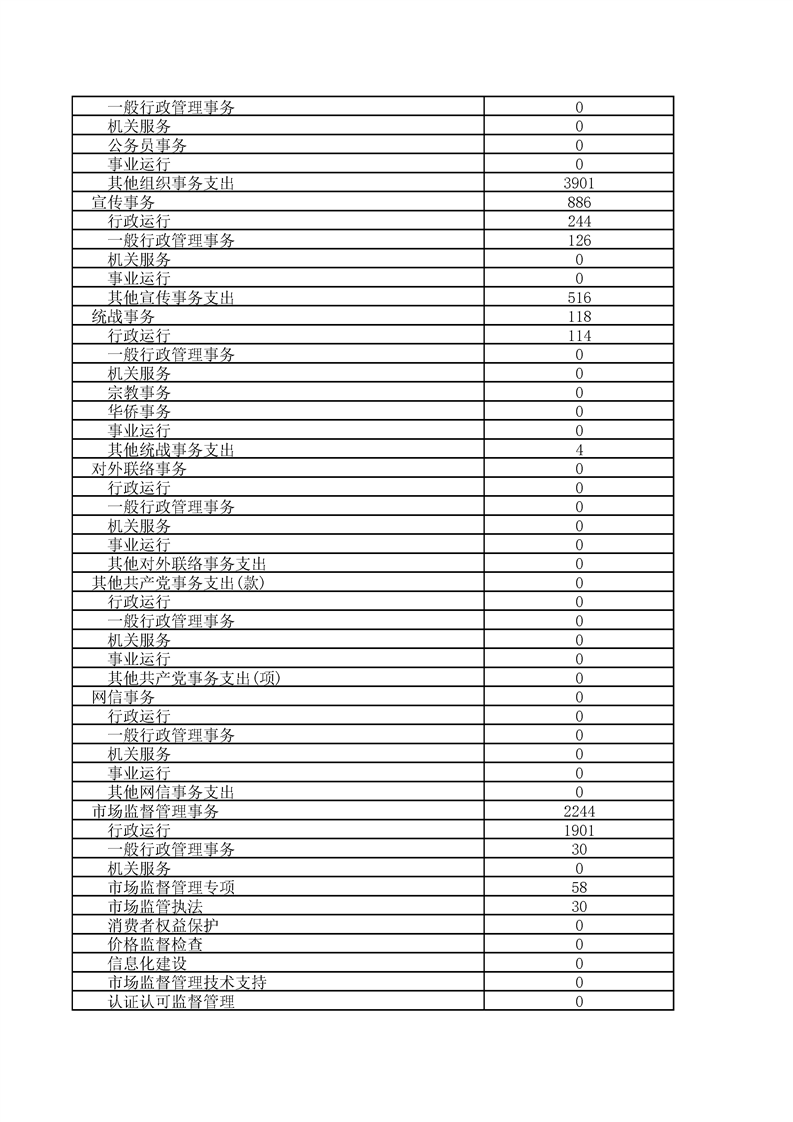 | | |
|---|---|
| 一般行政管理事务 | 0 |
| 机关服务 | 0 |
| 公务员事务 | 0 |
| 事业运行 | 0 |
| 其他组织事务支出 | 3901 |
| 宣传事务 | 886 |
| 行政运行 | 244 |
| 一般行政管理事务 | 126 |
| 机关服务 | 0 |
| 事业运行 | 0 |
| 其他宣传事务支出 | 516 |
| 统战事务 | 118 |
| 行政运行 | 114 |
| 一般行政管理事务 | 0 |
| 机关服务 | 0 |
| 宗教事务 | 0 |
| 华侨事务 | 0 |
| 事业运行 | 0 |
| 其他统战事务支出 | 4 |
| 对外联络事务 | 0 |
| 行政运行 | 0 |
| 一般行政管理事务 | 0 |
| 机关服务 | 0 |
| 事业运行 | 0 |
| 其他对外联络事务支出 | 0 |
| 其他共产党事务支出(款) | 0 |
| 行政运行 | 0 |
| 一般行政管理事务 | 0 |
| 机关服务 | 0 |
| 事业运行 | 0 |
| 其他共产党事务支出(项) | 0 |
| 网信事务 | 0 |
| 行政运行 | 0 |
| 一般行政管理事务 | 0 |
| 机关服务 | 0 |
| 事业运行 | 0 |
| 其他网信事务支出 | 0 |
| 市场监督管理事务 | 2244 |
| 行政运行 | 1901 |
| 一般行政管理事务 | 30 |
| 机关服务 | 0 |
| 市场监督管理专项 | 58 |
| 市场监管执法 | 30 |
| 消费者权益保护 | 0 |
| 价格监督检查 | 0 |
| 信息化建设 | 0 |
| 市场监督管理技术支持 | 0 |
| 认证认可监督管理 | 0 |